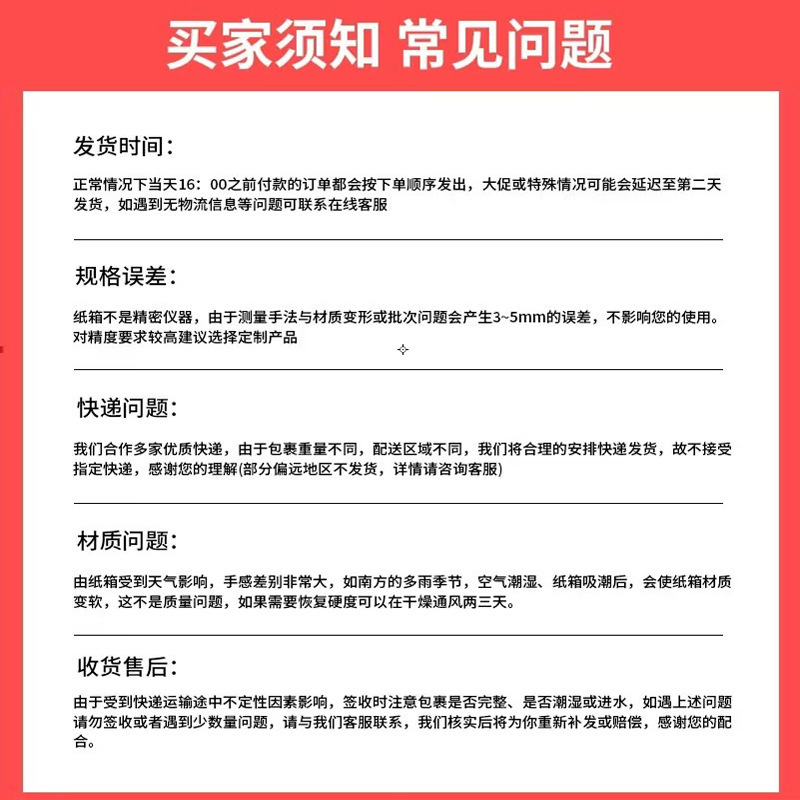 买家须知 常见问题

发货时间：

正常情况下当天16：00之前付款的订单都会按下单顺序发出，大促或特殊情况可能会延迟至第二天发货，如遇到无物流信息等问题可联系在线客服

规格误差：

纸箱不是精密仪器，由于测量手法与材质变形或批次问题会产生3~5mm的误差，不影响您的使用。对精度要求较高建议选择定制产品

快递问题：

我们合作多家优质快递，由于包裹重量不同，配送区域不同，我们将合理的安排快递发货，故不接受指定快递，感谢您的理解(部分偏远地区不发货，详情请咨询客服)

材质问题：

由纸箱受到天气影响，手感差别非常大，如南方的多雨季节，空气潮湿、纸箱吸潮后，会使纸箱材质变软，这不是质量问题，如果需要恢复硬度可以在干燥通风两三天。

收货售后：

由于受到快递运输途中不定性因素影响，签收时注意包裹是否完整、是否潮湿或进水，如遇上述问题请勿签收或者遇到少数量问题，请与我们客服联系，我们核实后将为你重新补发或赔偿，感谢您的配合。